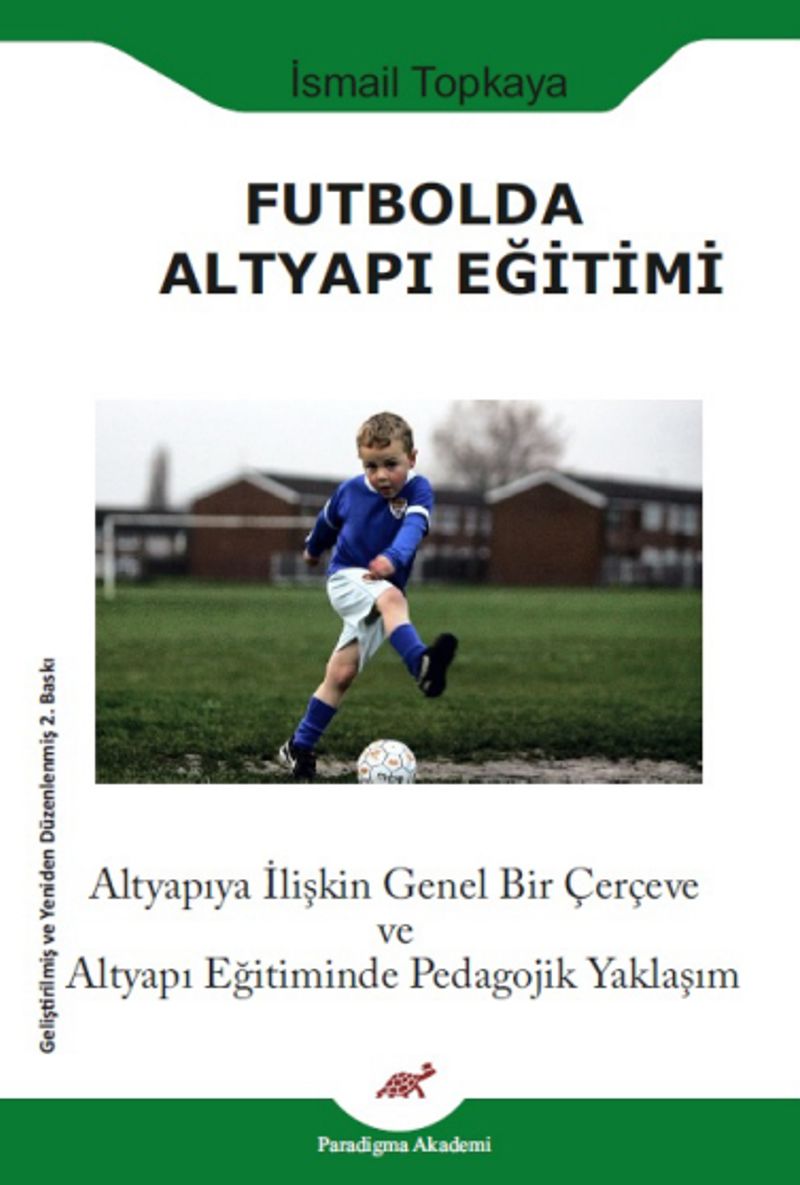 İsmail Topkaya

FUTBOLDA
ALTYAPI EĞİTİMİ

Geliştirilmiş ve Yeniden Düzenlenmiş 2. Baskı

Altyapıya İlişkin Genel Bir Çerçeve
ve
Altyapı Eğitiminde Pedagojik Yaklaşım

Paradigma Akademi